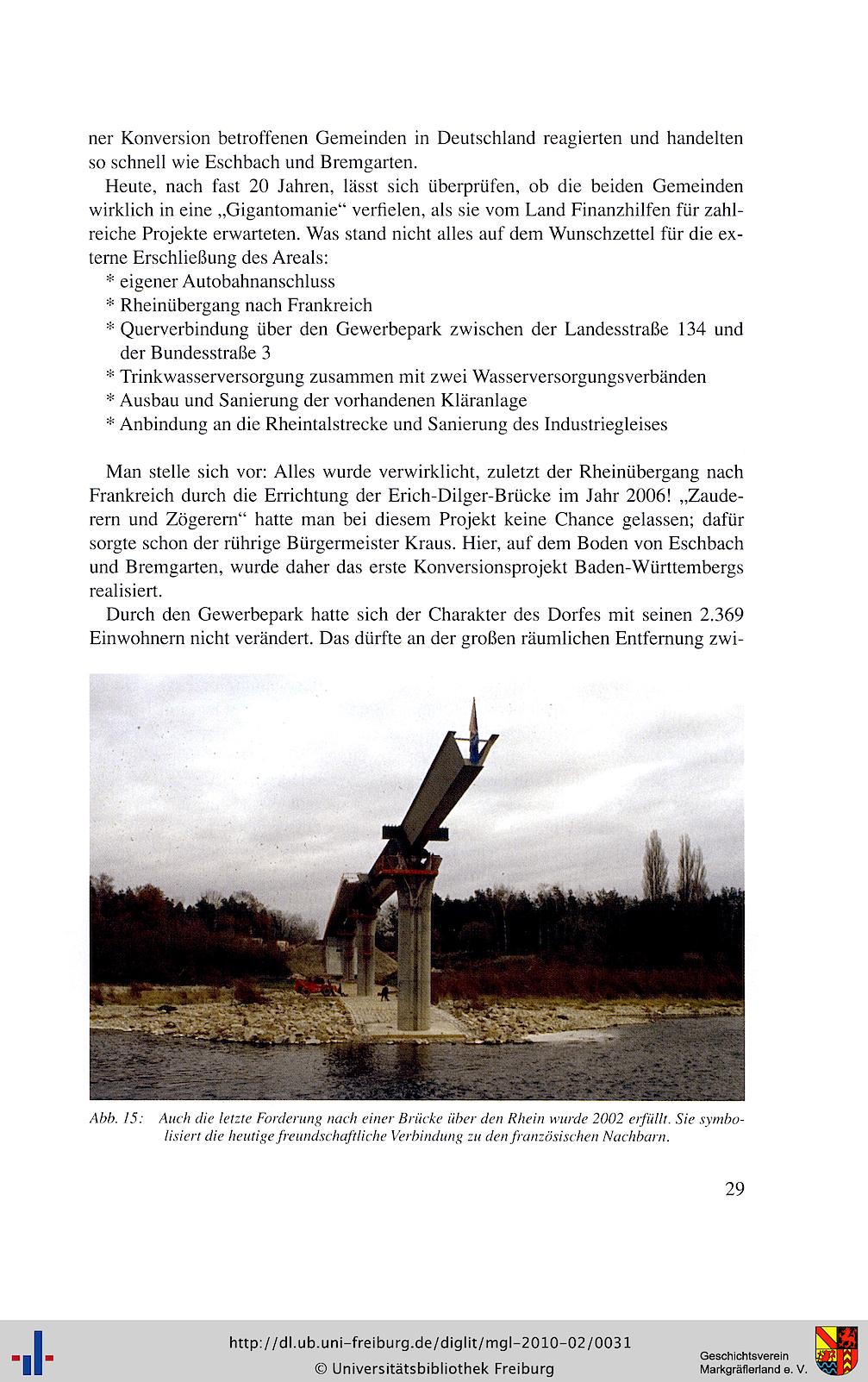 ner Konversion betroffenen Gemeinden in Deutschland reagierten und handelten so schnell wie Eschbach und Bremgarten.

Heute, nach fast 20 Jahren, lässt sich überprüfen, ob die beiden Gemeinden wirklich in eine „Gigantomanie“ verfielen, als sie vom Land Finanzhilfen für zahlreiche Projekte erwarteten. Was stand nicht alles auf dem Wunschzettel für die externe Erschließung des Areals:
* eigener Autobahnanschluss
* Rheinübergang nach Frankreich
* Querverbindung über den Gewerbepark zwischen der Landesstraße 134 und der Bundesstraße 3
* Trinkwasserversorgung zusammen mit zwei Wasserversorgungsverbänden
* Ausbau und Sanierung der vorhandenen Kläranlage
* Anbindung an die Rheintalstrecke und Sanierung des Industriegleises

Man stelle sich vor: Alles wurde verwirklicht, zuletzt der Rheinübergang nach Frankreich durch die Errichtung der Erich-Dilger-Brücke im Jahr 2006! „Zauderern und Zögerern“ hatte man bei diesem Projekt keine Chance gelassen; dafür sorgte schon der rührige Bürgermeister Kraus. Hier, auf dem Boden von Eschbach und Bremgarten, wurde daher das erste Konversionsprojekt Baden-Württembergs realisiert.

Durch den Gewerbepark hatte sich der Charakter des Dorfes mit seinen 2.369 Einwohnern nicht verändert. Das dürfte an der großen räumlichen Entfernung zwi-

Abb. 15: Auch die letzte Forderung nach einer Brücke über den Rhein wurde 2002 erfüllt. Sie symbolisiert die heutige freundschaftliche Verbindung zu den französischen Nachbarn.

29

http://dl.ub.uni-freiburg.de/diglit/mgl-2010-02/0031
© Universitätsbibliothek Freiburg

Geschichtsverein Markgräflerland e. V.